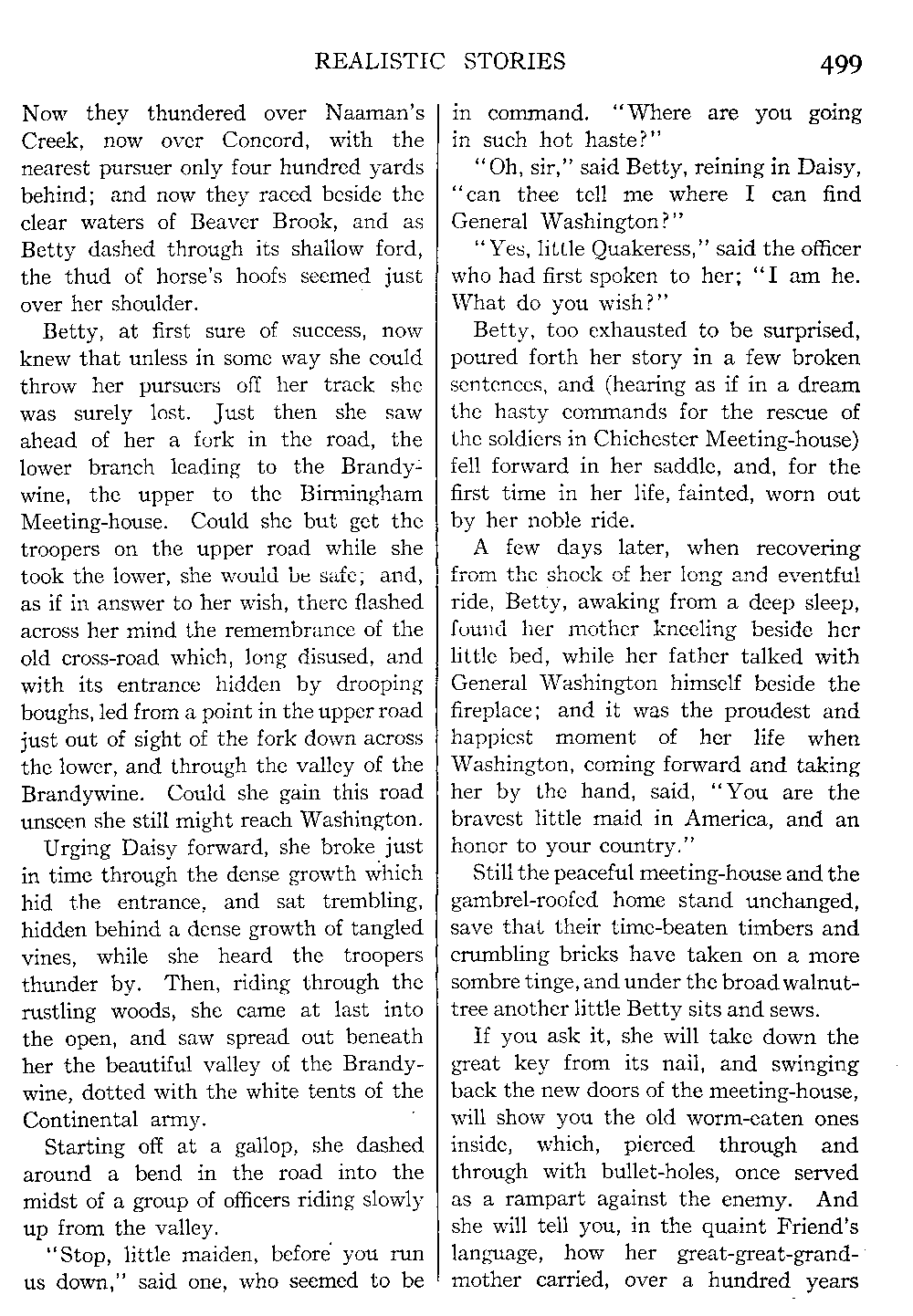 REALISTIC STORIES 499

Now they thundered over Naaman's Creek, now over Concord, with the nearest pursuer only four hundred yards behind; and now they raced beside the clear waters of Beaver Brook, and as Betty dashed through its shallow ford, the thud of horse's hoofs seemed just over her shoulder.

Betty, at first sure of success, now knew that unless in some way she could throw her pursuers off her track she was surely lost. Just then she saw ahead of her a fork in the road, the lower branch leading to the Brandywine, the upper to the Birmingham Meeting-house. Could she but get the troopers on the upper road while she took the lower, she would be safe; and, as if in answer to her wish, there flashed across her mind the remembrance of the old cross-road which, long disused, and with its entrance hidden by drooping boughs, led from a point in the upper road just out of sight of the fork down across the lower, and through the valley of the Brandywine. Could she gain this road unseen she still might reach Washington.

Urging Daisy forward, she broke just in time through the dense growth which hid the entrance, and sat trembling, hidden behind a dense growth of tangled vines, while she heard the troopers thunder by. Then, riding through the rustling woods, she came at last into the open, and saw spread out beneath her the beautiful valley of the Brandywine, dotted with the white tents of the Continental army.

Starting off at a gallop, she dashed around a bend in the road into the midst of a group of officers riding slowly up from the valley.

"Stop, little maiden, before you run us down," said one, who seemed to be in command. "Where are you going in such hot haste?"

"Oh, sir," said Betty, reining in Daisy, "can thee tell me where I can find General Washington?"

"Yes, little Quakeress," said the officer who had first spoken to her; "I am he. What do you wish?"

Betty, too exhausted to be surprised, poured forth her story in a few broken sentences, and (hearing as if in a dream the hasty commands for the rescue of the soldiers in Chichester Meeting-house) fell forward in her saddle, and, for the first time in her life, fainted, worn out by her noble ride.

A few days later, when recovering from the shock of her long and eventful ride, Betty, awaking from a deep sleep, found her mother kneeling beside her little bed, while her father talked with General Washington himself beside the fireplace; and it was the proudest and happiest moment of her life when Washington, coming forward and taking her by the hand, said, "You are the bravest little maid in America, and an honor to your country."

Still the peaceful meeting-house and the gambrel-roofed home stand unchanged, save that their time-beaten timbers and crumbling bricks have taken on a more sombre tinge, and under the broad walnut-tree another little Betty sits and sews.

If you ask it, she will take down the great key from its nail, and swinging back the new doors of the meeting-house, will show you the old worm-eaten ones inside, which, pierced through and through with bullet-holes, once served as a rampart against the enemy. And she will tell you, in the quaint Friend's language, how her great-great-grandmother carried, over a hundred years